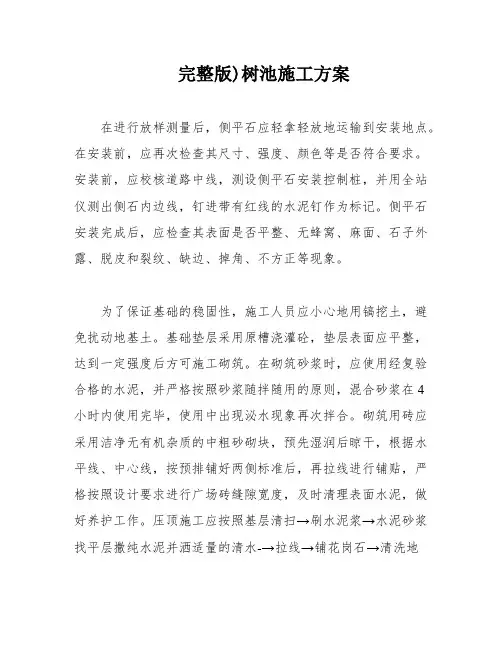 完整版)树池施工方案

在进行放样测量后，侧平石应轻拿轻放地运输到安装地点。在安装前，应再次检查其尺寸、强度、颜色等是否符合要求。安装前，应校核道路中线，测设侧平石安装控制桩，并用全站仪测出侧石内边线，钉进带有红线的水泥钉作为标记。侧平石安装完成后，应检查其表面是否平整、无蜂窝、麻面、石子外露、脱皮和裂纹、缺边、掉角、不方正等现象。

为了保证基础的稳固性，施工人员应小心地用镐挖土，避免扰动地基土。基础垫层采用原槽浇灌砼，垫层表面应平整，达到一定强度后方可施工砌筑。在砌筑砂浆时，应使用经复验合格的水泥，并严格按照砂浆随拌随用的原则，混合砂浆在4小时内使用完毕，使用中出现泌水现象再次拌合。砌筑用砖应采用洁净无有机杂质的中粗砂砌块，预先湿润后晾干，根据水平线、中心线，按预排铺好两侧标准后，再拉线进行铺贴，严格按照设计要求进行广场砖缝隙宽度，及时清理表面水泥，做好养护工作。压顶施工应按照基层清扫→刷水泥浆→水泥砂浆找平层撒纯水泥并洒适量的清水-→拉线→铺花岗石→清洗地